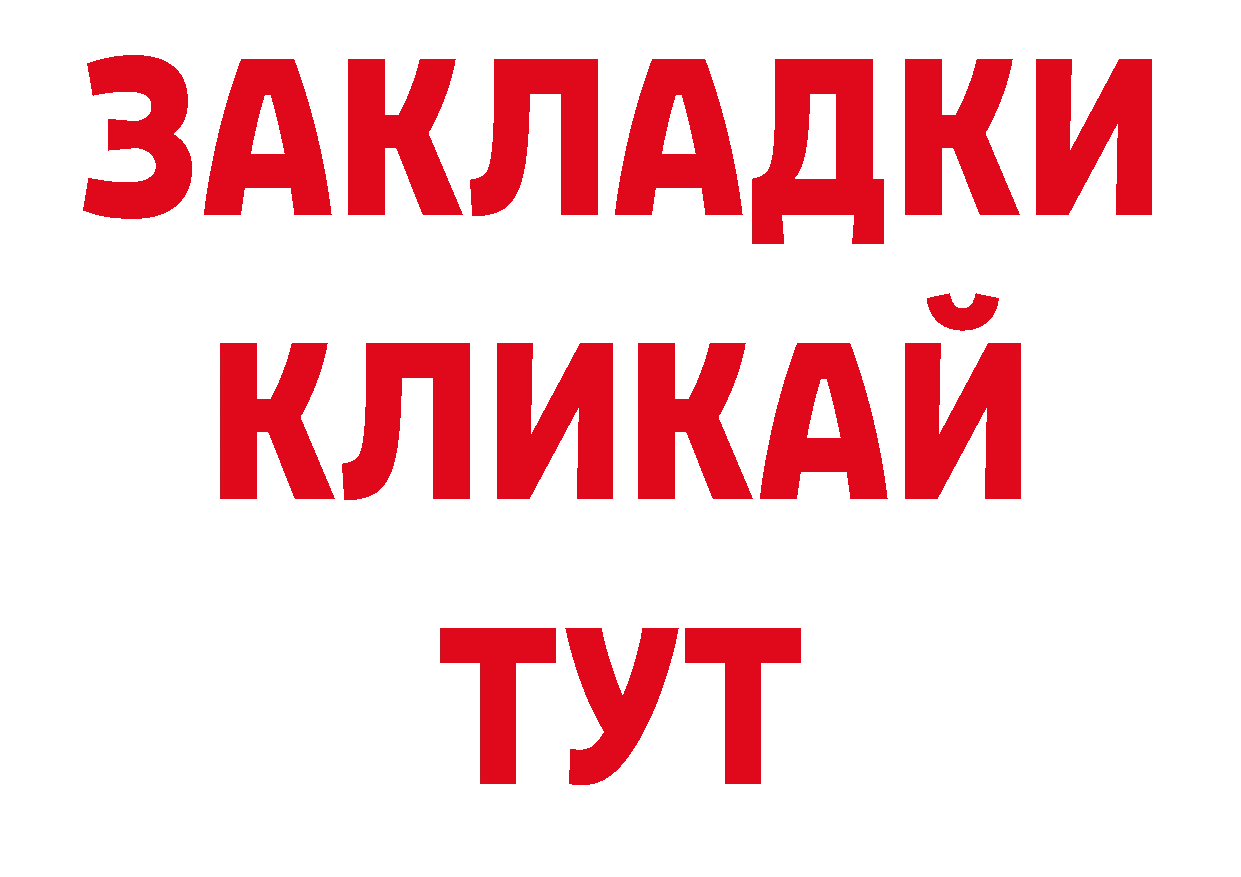 ЗАКЛАДКИ
КЛИКАЙ
ТУТ